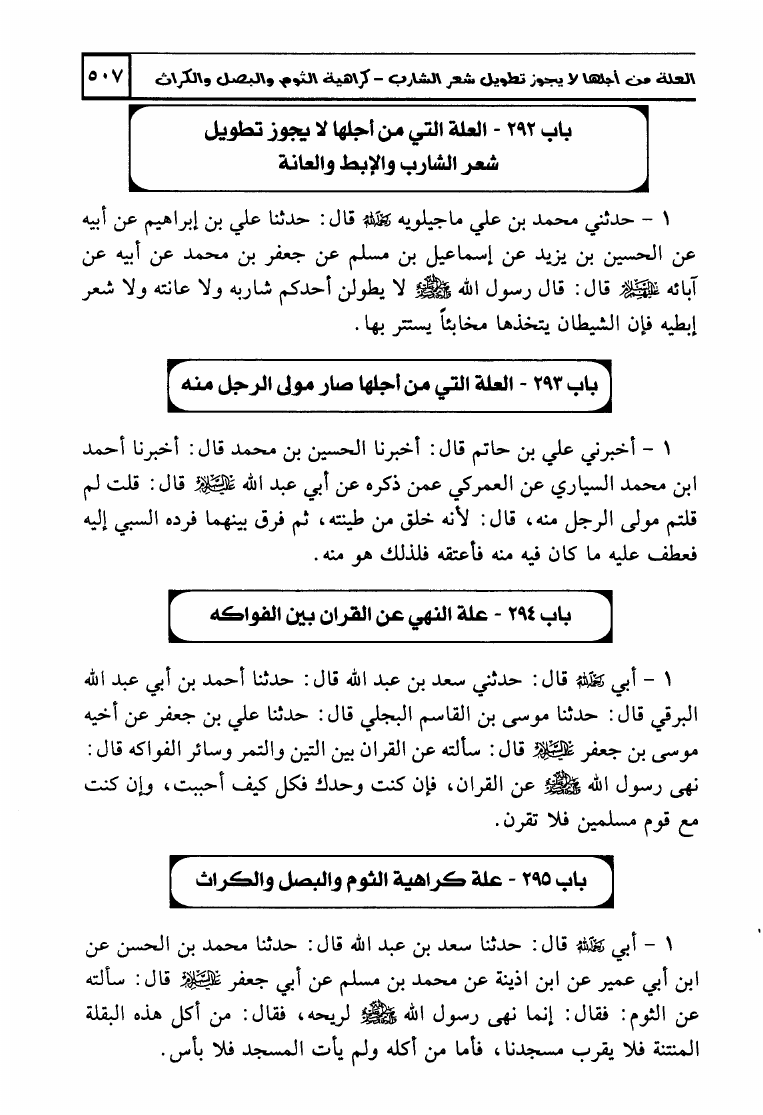 العلة من أجلها لا يجوز تطويل شعر الشارب - كراهية الثوم والبصل والكراث ٥٠٧

باب ٢٩٢ - العلة التي من أجلها لا يجوز تطويل شعر الشارب والإبط والعانة

١ - حدثني محمد بن علي ماجيلويه رحمه الله قال: حدثنا علي بن إبراهيم عن أبيه عن الحسين بن يزيد عن إسماعيل بن مسلم عن جعفر بن محمد عن أبيه عن آبائه عليهم السلام قال: قال رسول الله صلى الله عليه وآله لا يطولن أحدكم شاربه ولا عانته ولا شعر إبطيه فإن الشيطان يتخذها مخابئاً يستتر بها.

باب ٢٩٣ - العلة التي من أجلها صار مولى الرجل منه

١ - أخبرني علي بن حاتم قال: أخبرنا الحسين بن محمد قال: أخبرنا أحمد ابن محمد السياري عن العمركي عمن ذكره عن أبي عبد الله عليه السلام قال: قلت لم قلتم مولى الرجل منه، قال: لأنه خلق من طينته، ثم فرق بينهما فرده السبي إليه فعطف عليه ما كان فيه منه فأعتقه فلذلك هو منه.

باب ٢٩٤ - علة النهي عن القران بين الفواكه

١ - أبي رحمه الله قال: حدثني سعد بن عبد الله قال: حدثنا أحمد بن أبي عبد الله البرقي قال: حدثنا موسى بن القاسم البجلي قال: حدثنا علي بن جعفر عن أخيه موسى بن جعفر عليه السلام قال: سألته عن القران بين التين والتمر وسائر الفواكه قال: نهى رسول الله صلى الله عليه وآله عن القران، فإن كنت وحدك فكل كيف أحببت، وإن كنت مع قوم مسلمين فلا تقرن.

باب ٢٩٥ - علة كراهية الثوم والبصل والكراث

١ - أبي رحمه الله قال: حدثنا سعد بن عبد الله قال: حدثنا محمد بن الحسن عن ابن أبي عمير عن ابن اذينة عن محمد بن مسلم عن أبي جعفر عليه السلام قال: سألته عن الثوم: فقال: إنما نهى رسول الله صلى الله عليه وآله لريحه، فقال: من أكل هذه البقلة المنتنة فلا يقرب مسجدنا، فأما من أكله ولم يأت المسجد فلا بأس.